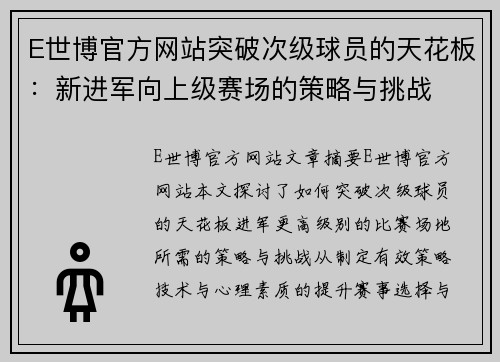 E世博官方网站突破次级球员的天花板：新进军向上级赛场的策略与挑战

E世博官方网站文章摘要E世博官方网站本文探讨了如何突破次级球员的天花板进军更高级别的比赛场地所需的策略与挑战从制定有效策略技术与心理素质的提升赛事选择与